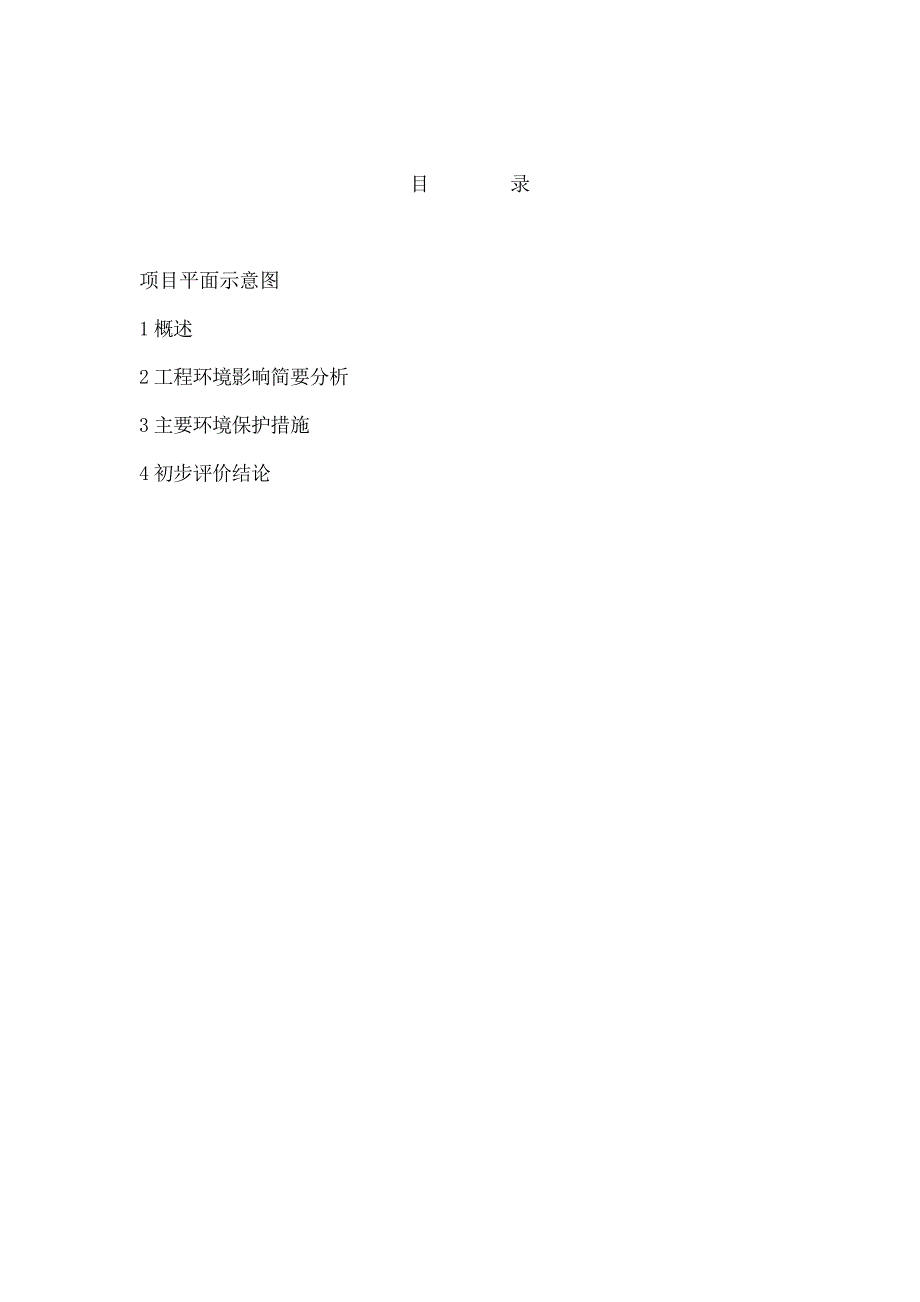 目　　录

项目平面示意图

1 概述

2 工程环境影响简要分析

3 主要环境保护措施

4 初步评价结论